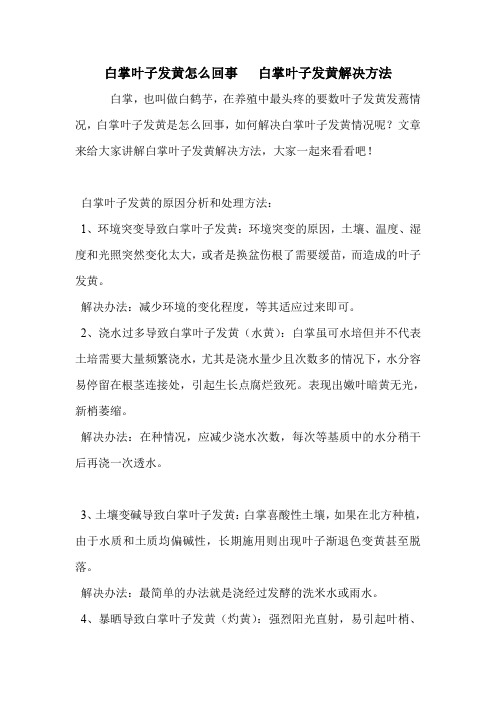 白掌叶子发黄怎么回事　　白掌叶子发黄解决方法

白掌，也叫做白鹤芋，在养殖中最头疼的要数叶子发黄发蔫情况，白掌叶子发黄是怎么回事，如何解决白掌叶子发黄情况呢？文章来给大家讲解白掌叶子发黄解决方法，大家一起来看看吧！

白掌叶子发黄的原因分析和处理方法：

1、环境突变导致白掌叶子发黄：环境突变的原因，土壤、温度、湿度和光照突然变化太大，或者是换盆伤根了需要缓苗，而造成的叶子发黄。

解决办法：减少环境的变化程度，等其适应过来即可。

2、浇水过多导致白掌叶子发黄（水黄）：白掌虽可水培但并不代表土培需要大量频繁浇水，尤其是浇水量少且次数多的情况下，水分容易停留在根茎连接处，引起生长点腐烂致死。表现出嫩叶暗黄无光，新梢萎缩。

解决办法：在种情况，应减少浇水次数，每次等基质中的水分稍干后再浇一次透水。

3、土壤变碱导致白掌叶子发黄：白掌喜酸性土壤，如果在北方种植，由于水质和土质均偏碱性，长期施用则出现叶子渐退色变黄甚至脱落。

解决办法：最简单的办法就是浇经过发酵的洗米水或雨水。

4、暴晒导致白掌叶子发黄（灼黄）：强烈阳光直射，易引起叶梢、